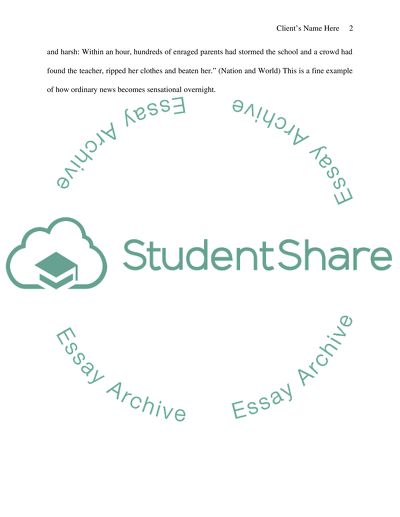 Client's Name Here 2

and harsh: Within an hour, hundreds of enraged parents had stormed the school and a crowd had found the teacher, ripped her clothes and beaten her." (Nation and World) This is a fine example of how ordinary news becomes sensational overnight.

StudentShare

Essay Archive